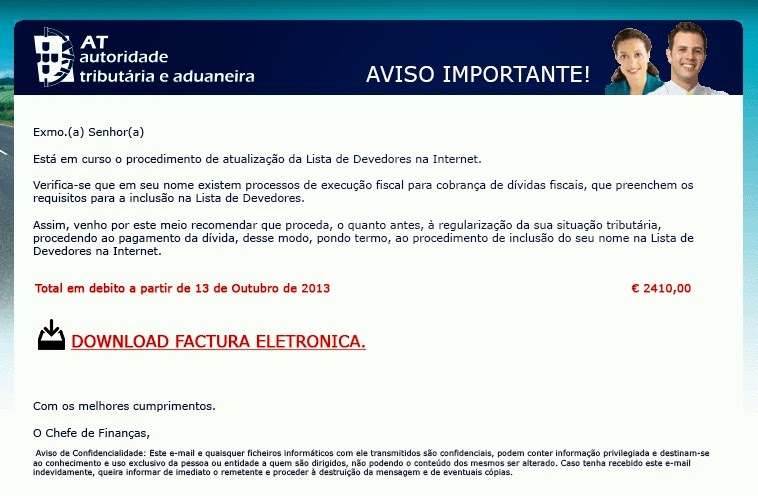 AT
autoridade
tributária e aduaneira

AVISO IMPORTANTE!

Exmo.(a) Senhor(a)

Está em curso o procedimento de atualização da Lista de Devedores na Internet.

Verifica-se que em seu nome existem processos de execução fiscal para cobrança de dívidas fiscais, que preenchem os requisitos para a inclusão na Lista de Devedores.

Assim, venho por este meio recomendar que proceda, o quanto antes, à regularização da sua situação tributária, procedendo ao pagamento da dívida, desse modo, pondo termo, ao procedimento de inclusão do seu nome na Lista de Devedores na Internet.

Total em debito a partir de 13 de Outubro de 2013

€ 2410,00

DOWNLOAD FACTURA ELETRONICA.

Com os melhores cumprimentos.

O Chefe de Finanças,

Aviso de Confidencialidade: Este e-mail e quaisquer ficheiros informáticos com ele transmitidos são confidenciais, podem conter informação privilegiada e destinam-se ao conhecimento e uso exclusivo da pessoa ou entidade a quem são dirigidos, não podendo o conteúdo dos mesmos ser alterado. Caso tenha recebido este e-mail indevidamente, queira informar de imediato o remetente e proceder à destruição da mensagem e de eventuais cópias.